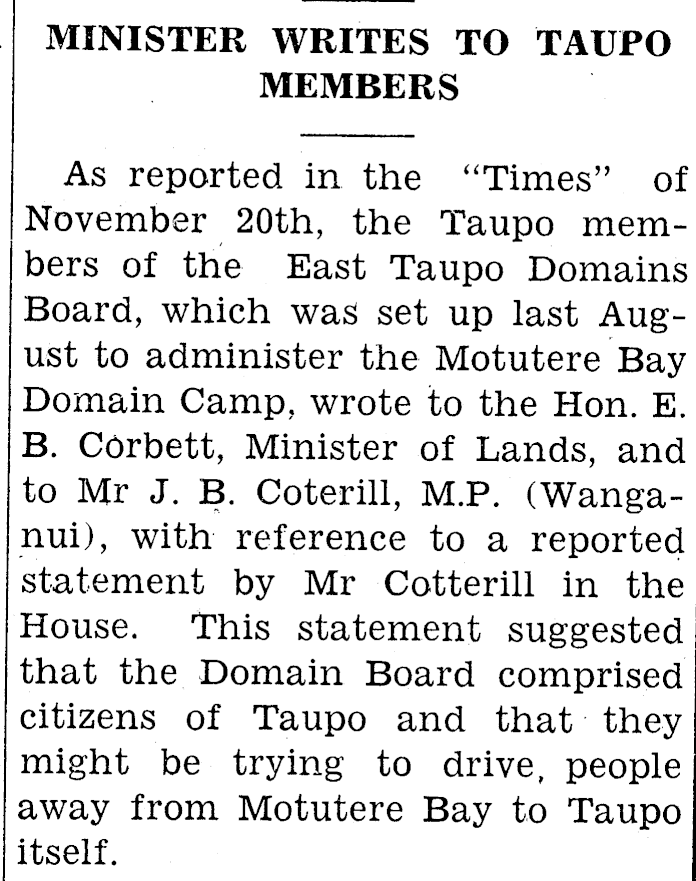 MINISTER WRITES TO TAUPO MEMBERS

As reported in the "Times" of November 20th, the Taupo members of the East Taupo Domains Board, which was set up last August to administer the Motutere Bay Domain Camp, wrote to the Hon. E. B. Corbett, Minister of Lands, and to Mr J. B. Coterill, M.P. (Wanganui), with reference to a reported statement by Mr Cotterill in the House. This statement suggested that the Domain Board comprised citizens of Taupo and that they might be trying to drive, people away from Motutere Bay to Taupo itself.